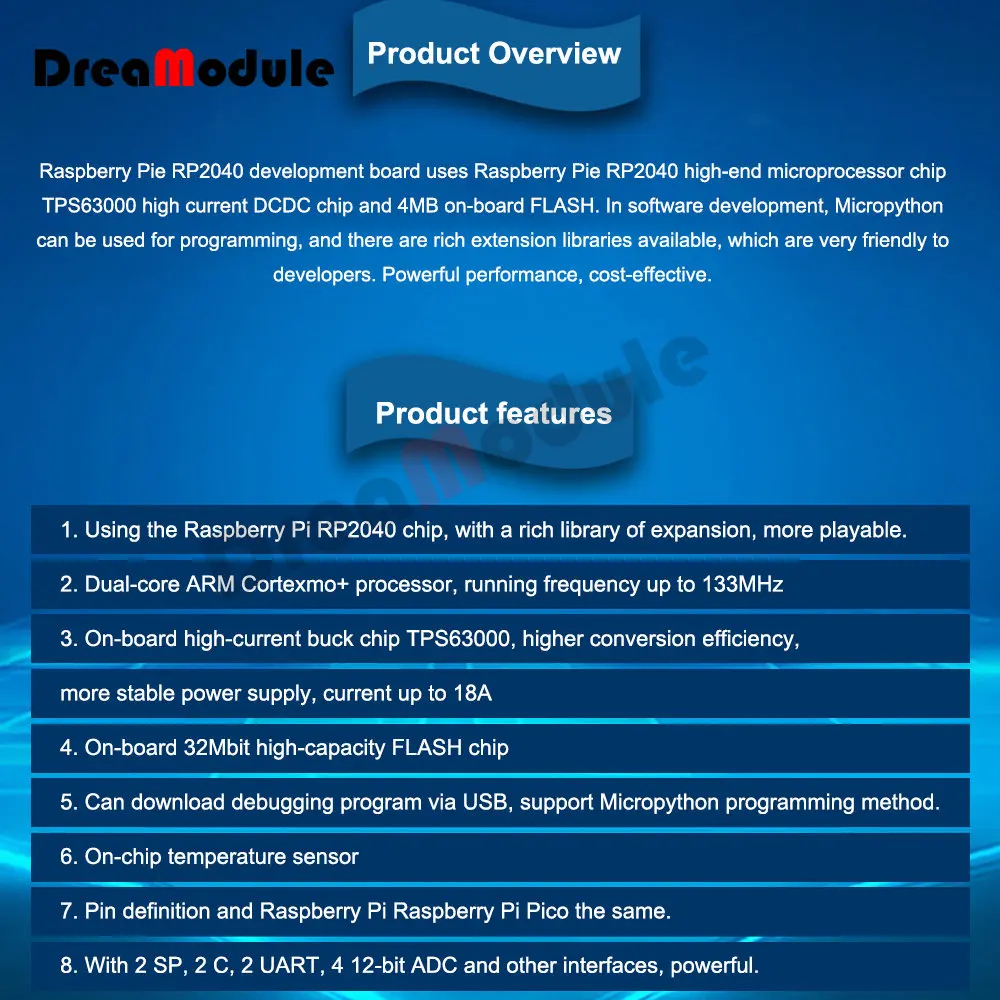 DreaModule

Product Overview

Raspberry Pie RP2040 development board uses Raspberry Pie RP2040 high-end microprocessor chip TPS63000 high current DCDC chip and 4MB on-board FLASH. In software development, Micropython can be used for programming, and there are rich extension libraries available, which are very friendly to developers. Powerful performance, cost-effective.

Product features

1. Using the Raspberry Pi RP2040 chip, with a rich library of expansion, more playable.

2. Dual-core ARM Cortexmo+ processor, running frequency up to 133MHz

3. On-board high-current buck chip TPS63000, higher conversion efficiency,

more stable power supply, current up to 18A

4. On-board 32Mbit high-capacity FLASH chip

5. Can download debugging program via USB, support Micropython programming method.

6. On-chip temperature sensor

7. Pin definition and Raspberry Pi Raspberry Pi Pico the same.

8. With 2 SP, 2 C, 2 UART, 4 12-bit ADC and other interfaces, powerful.

DreaModule